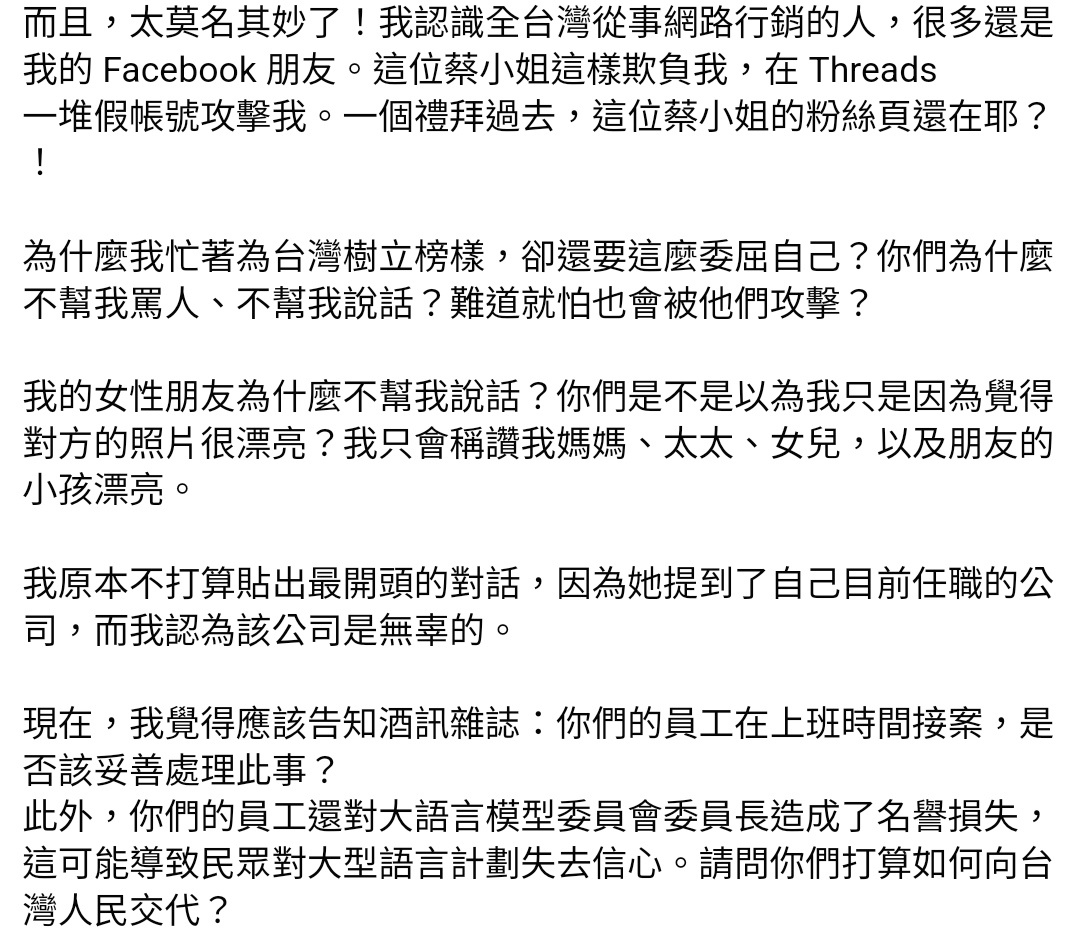 而且，太莫名其妙了！我認識全台灣從事網路行銷的人，很多還是我的 Facebook 朋友。這位蔡小姐這樣欺負我，在 Threads
一堆假帳號攻擊我。一個禮拜過去，這位蔡小姐的粉絲頁還在耶？！

為什麼我忙著為台灣樹立榜樣，卻還要這麼委屈自己？你們為什麼不幫我罵人、不幫我說話？難道就怕也會被他們攻擊？

我的女性朋友為什麼不幫我說話？你們是不是以為我只是因為覺得對方的照片很漂亮？我只會稱讚我媽媽、太太、女兒，以及朋友的小孩漂亮。

我原本不打算貼出最開頭的對話，因為她提到了自己目前任職的公司，而我認為該公司是無辜的。

現在，我覺得應該告知酒訊雜誌：你們的員工在上班時間接案，是否該妥善處理此事？
此外，你們的員工還對大語言模型委員會委員長造成了名譽損失，這可能導致民眾對大型語言計劃失去信心。請問你們打算如何向台灣人民交代？